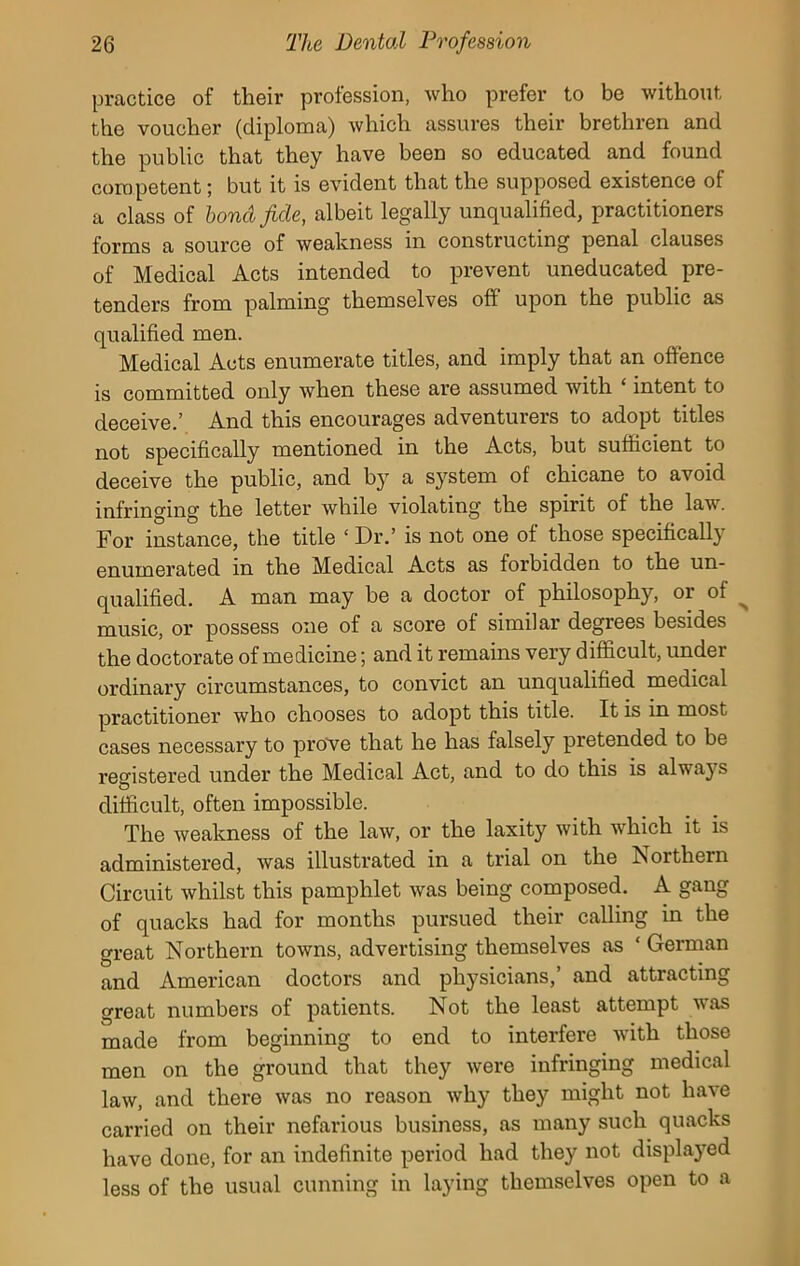 26 The Dental Profession

practice of their profession, who prefer to be without the voucher (diploma) which assures their brethren and the public that they have been so educated and found competent; but it is evident that the supposed existence of a class of bonâ fide, albeit legally unqualified, practitioners forms a source of weakness in constructing penal clauses of Medical Acts intended to prevent uneducated pretenders from palming themselves off upon the public as qualified men.

Medical Acts enumerate titles, and imply that an offence is committed only when these are assumed with ‘ intent to deceive.’ And this encourages adventurers to adopt titles not specifically mentioned in the Acts, but sufficient to deceive the public, and by a system of chicane to avoid infringing the letter while violating the spirit of the law. For instance, the title ‘ Dr.’ is not one of those specifically enumerated in the Medical Acts as forbidden to the unqualified. A man may be a doctor of philosophy, or of music, or possess one of a score of similar degrees besides the doctorate of medicine; and it remains very difficult, under ordinary circumstances, to convict an unqualified medical practitioner who chooses to adopt this title. It is in most cases necessary to prove that he has falsely pretended to be registered under the Medical Act, and to do this is always difficult, often impossible.

The weakness of the law, or the laxity with which it is administered, was illustrated in a trial on the Northern Circuit whilst this pamphlet was being composed. A gang of quacks had for months pursued their calling in the great Northern towns, advertising themselves as ‘ German and American doctors and physicians,’ and attracting great numbers of patients. Not the least attempt was made from beginning to end to interfere with those men on the ground that they were infringing medical law, and there was no reason why they might not have carried on their nefarious business, as many such quacks have done, for an indefinite period had they not displayed less of the usual cunning in laying themselves open to a